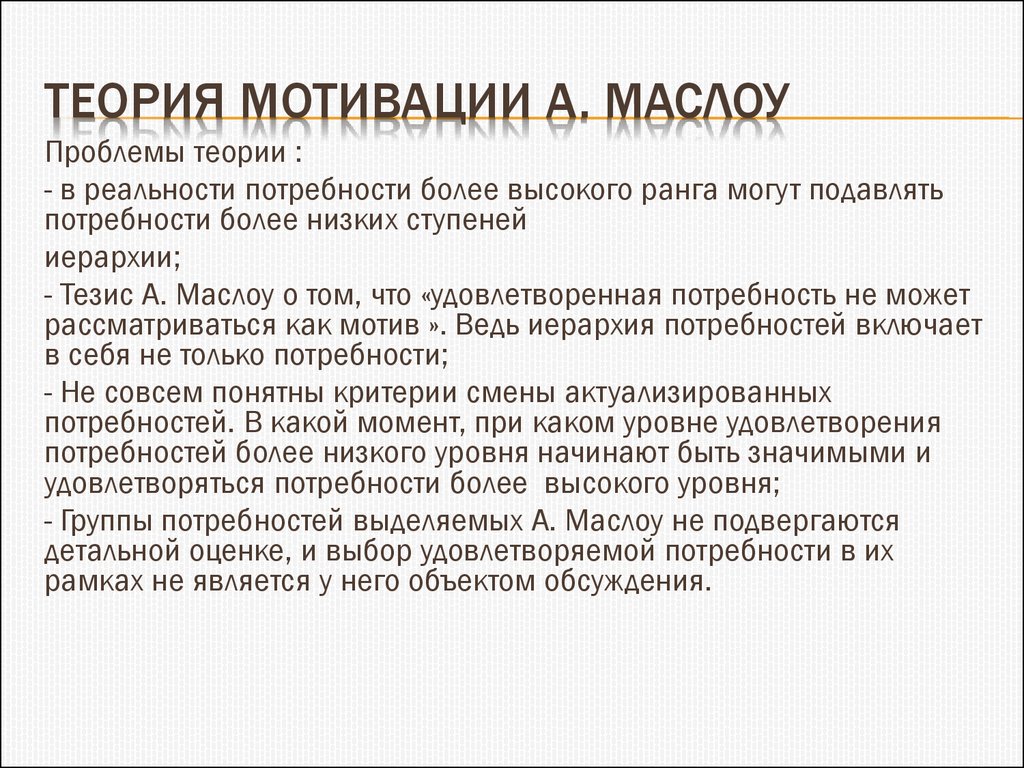 ТЕОРИЯ МОТИВАЦИИ А. МАСЛОУ

Проблемы теории :

- в реальности потребности более высокого ранга могут подавлять потребности более низких ступеней

иерархии;

- Тезис А. Маслоу о том, что «удовлетворенная потребность не может рассматриваться как мотив ». Ведь иерархия потребностей включает в себя не только потребности;

- Не совсем понятны критерии смены актуализированных потребностей. В какой момент, при каком уровне удовлетворения потребностей более низкого уровня начинают быть значимыми и удовлетворяться потребности более высокого уровня;

- Группы потребностей выделяемых А. Маслоу не подвергаются детальной оценке, и выбор удовлетворяемой потребности в их рамках не является у него объектом обсуждения.